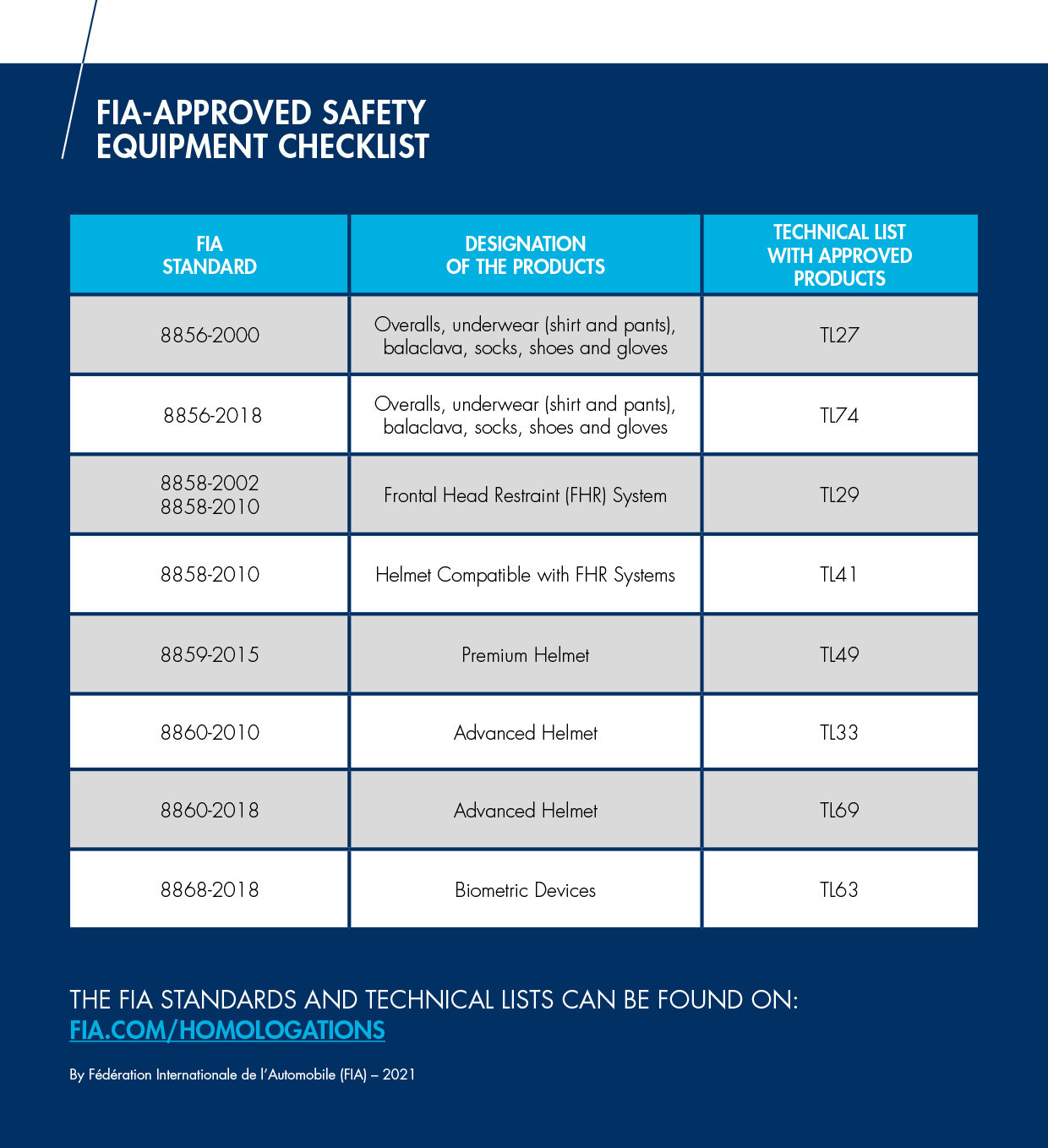 FIA-APPROVED SAFETY EQUIPMENT CHECKLIST

| FIA STANDARD | DESIGNATION OF THE PRODUCTS | TECHNICAL LIST WITH APPROVED PRODUCTS |
|---|---|---|
| 8856-2000 | Overalls, underwear (shirt and pants), balaclava, socks, shoes and gloves | TL27 |
| 8856-2018 | Overalls, underwear (shirt and pants), balaclava, socks, shoes and gloves | TL74 |
| 8858-2002 8858-2010 | Frontal Head Restraint (FHR) System | TL29 |
| 8858-2010 | Helmet Compatible with FHR Systems | TL41 |
| 8859-2015 | Premium Helmet | TL49 |
| 8860-2010 | Advanced Helmet | TL33 |
| 8860-2018 | Advanced Helmet | TL69 |
| 8868-2018 | Biometric Devices | TL63 |

THE FIA STANDARDS AND TECHNICAL LISTS CAN BE FOUND ON: FIA.COM/HOMOLOGATIONS

By Fédération Internationale de l'Automobile (FIA) – 2021